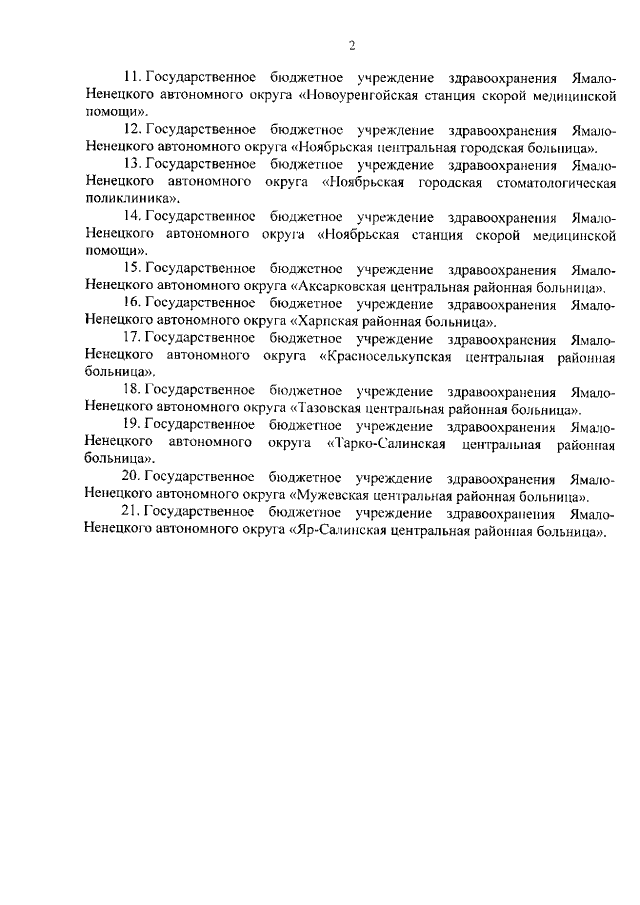 2

11. Государственное бюджетное учреждение здравоохранения Ямало-Ненецкого автономного округа «Новоуренгойская станция скорой медицинской помощи».

12. Государственное бюджетное учреждение здравоохранения Ямало-Ненецкого автономного округа «Ноябрьская центральная городская больница».

13. Государственное бюджетное учреждение здравоохранения Ямало-Ненецкого автономного округа «Ноябрьская городская стоматологическая поликлиника».

14. Государственное бюджетное учреждение здравоохранения Ямало-Ненецкого автономного округа «Ноябрьская станция скорой медицинской помощи».

15. Государственное бюджетное учреждение здравоохранения Ямало-Ненецкого автономного округа «Аксарковская центральная районная больница».

16. Государственное бюджетное учреждение здравоохранения Ямало-Ненецкого автономного округа «Харпская районная больница».

17. Государственное бюджетное учреждение здравоохранения Ямало-Ненецкого автономного округа «Красноселькупская центральная районная больница».

18. Государственное бюджетное учреждение здравоохранения Ямало-Ненецкого автономного округа «Тазовская центральная районная больница».

19. Государственное бюджетное учреждение здравоохранения Ямало-Ненецкого автономного округа «Тарко-Салинская центральная районная больница».

20. Государственное бюджетное учреждение здравоохранения Ямало-Ненецкого автономного округа «Мужевская центральная районная больница».

21. Государственное бюджетное учреждение здравоохранения Ямало-Ненецкого автономного округа «Яр-Салинская центральная районная больница».